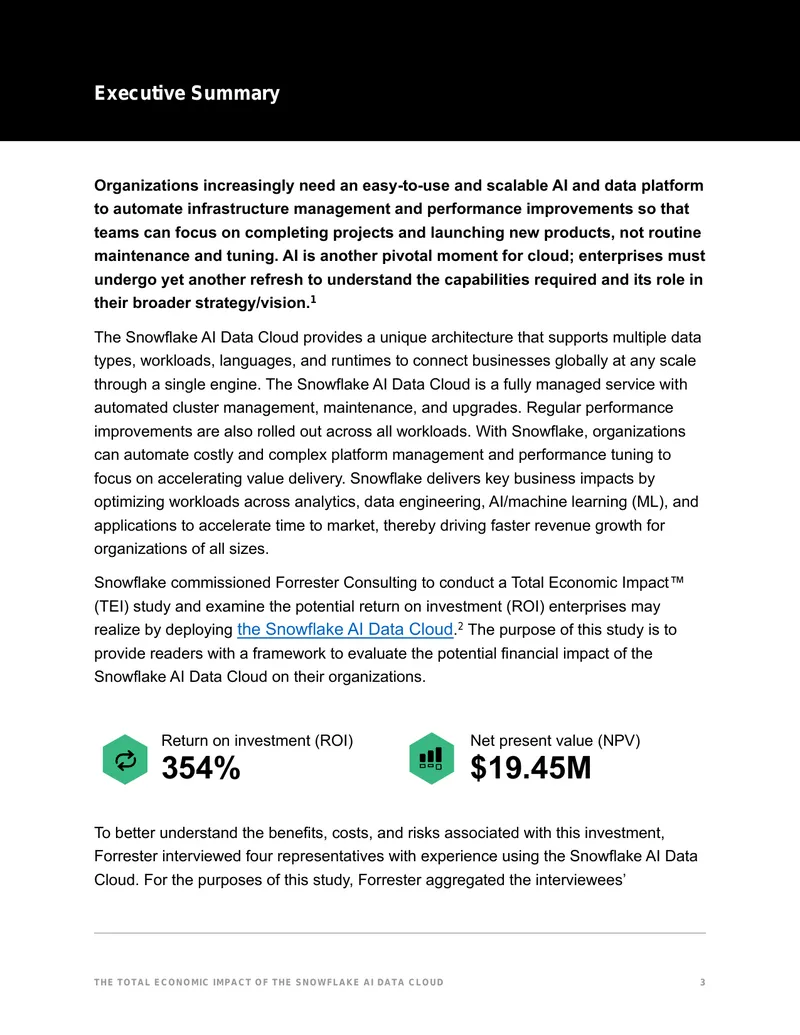 Executive Summary

Organizations increasingly need an easy-to-use and scalable AI and data platform to automate infrastructure management and performance improvements so that teams can focus on completing projects and launching new products, not routine maintenance and tuning. AI is another pivotal moment for cloud; enterprises must undergo yet another refresh to understand the capabilities required and its role in their broader strategy/vision.$^{1}$

The Snowflake AI Data Cloud provides a unique architecture that supports multiple data types, workloads, languages, and runtimes to connect businesses globally at any scale through a single engine. The Snowflake AI Data Cloud is a fully managed service with automated cluster management, maintenance, and upgrades. Regular performance improvements are also rolled out across all workloads. With Snowflake, organizations can automate costly and complex platform management and performance tuning to focus on accelerating value delivery. Snowflake delivers key business impacts by optimizing workloads across analytics, data engineering, AI/machine learning (ML), and applications to accelerate time to market, thereby driving faster revenue growth for organizations of all sizes.

Snowflake commissioned Forrester Consulting to conduct a Total Economic Impact™ (TEI) study and examine the potential return on investment (ROI) enterprises may realize by deploying the Snowflake AI Data Cloud.$^{2}$ The purpose of this study is to provide readers with a framework to evaluate the potential financial impact of the Snowflake AI Data Cloud on their organizations.

Return on investment (ROI)
354%

Net present value (NPV)
$19.45M

To better understand the benefits, costs, and risks associated with this investment, Forrester interviewed four representatives with experience using the Snowflake AI Data Cloud. For the purposes of this study, Forrester aggregated the interviewees'

THE TOTAL ECONOMIC IMPACT OF THE SNOWFLAKE AI DATA CLOUD 3